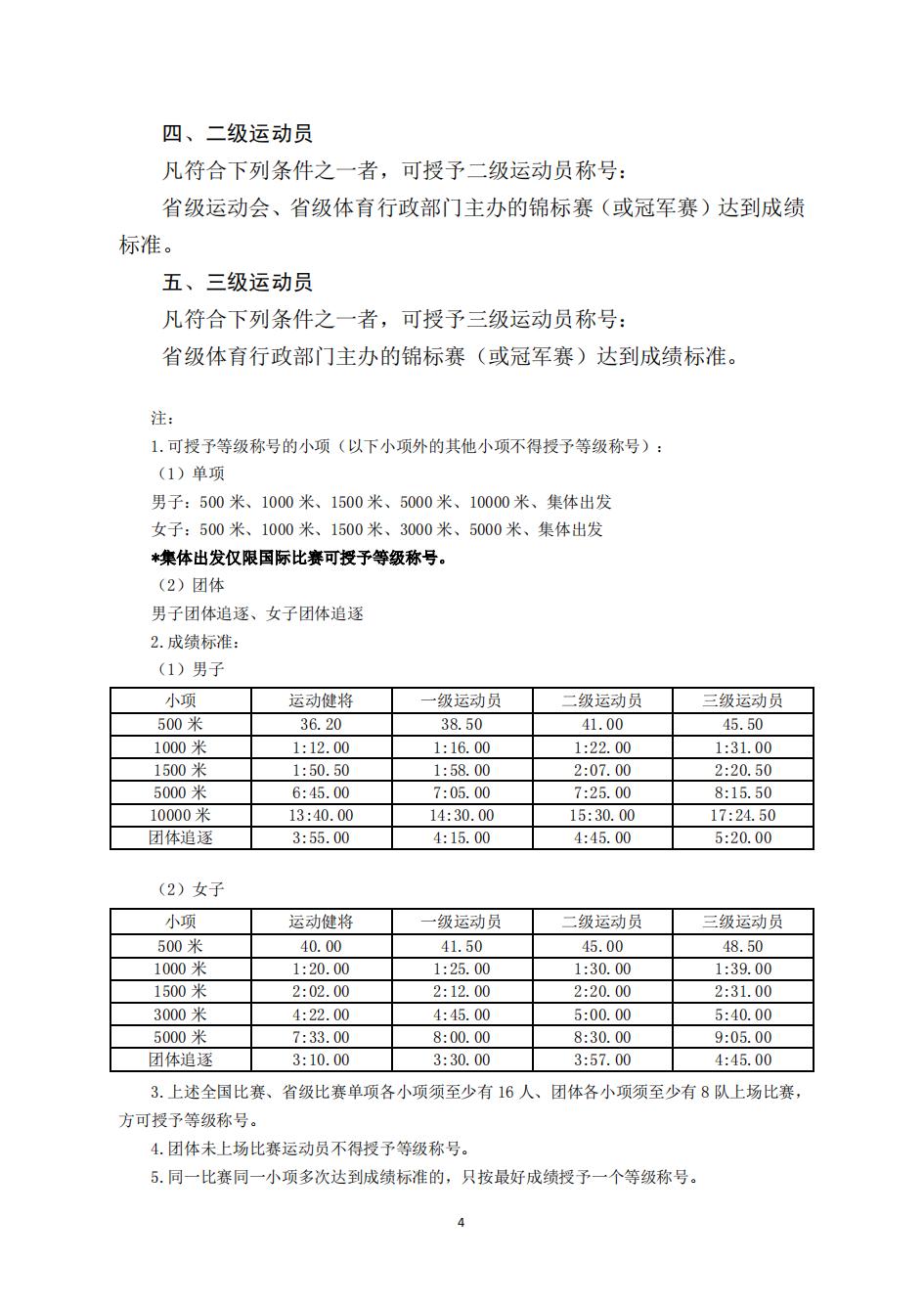 四、二级运动员

凡符合下列条件之一者，可授予二级运动员称号：

省级运动会、省级体育行政部门主办的锦标赛（或冠军赛）达到成绩标准。

五、三级运动员

凡符合下列条件之一者，可授予三级运动员称号：

省级体育行政部门主办的锦标赛（或冠军赛）达到成绩标准。

注：

1.可授予等级称号的小项（以下小项外的其他小项不得授予等级称号）：

（1）单项

男子：500 米、1000 米、1500 米、5000 米、10000 米、集体出发

女子：500 米、1000 米、1500 米、3000 米、5000 米、集体出发

*集体出发仅限国际比赛可授予等级称号。

（2）团体

男子团体追逐、女子团体追逐

2.成绩标准：

（1）男子

| 小项 | 运动健将 | 一级运动员 | 二级运动员 | 三级运动员 |
|---|---|---|---|---|
| 500 米 | 36.20 | 38.50 | 41.00 | 45.50 |
| 1000 米 | 1:12.00 | 1:16.00 | 1:22.00 | 1:31.00 |
| 1500 米 | 1:50.50 | 1:58.00 | 2:07.00 | 2:20.50 |
| 5000 米 | 6:45.00 | 7:05.00 | 7:25.00 | 8:15.50 |
| 10000 米 | 13:40.00 | 14:30.00 | 15:30.00 | 17:24.50 |
| 团体追逐 | 3:55.00 | 4:15.00 | 4:45.00 | 5:20.00 |

（2）女子

| 小项 | 运动健将 | 一级运动员 | 二级运动员 | 三级运动员 |
|---|---|---|---|---|
| 500 米 | 40.00 | 41.50 | 45.00 | 48.50 |
| 1000 米 | 1:20.00 | 1:25.00 | 1:30.00 | 1:39.00 |
| 1500 米 | 2:02.00 | 2:12.00 | 2:20.00 | 2:31.00 |
| 3000 米 | 4:22.00 | 4:45.00 | 5:00.00 | 5:40.00 |
| 5000 米 | 7:33.00 | 8:00.00 | 8:30.00 | 9:05.00 |
| 团体追逐 | 3:10.00 | 3:30.00 | 3:57.00 | 4:45.00 |

3.上述全国比赛、省级比赛单项各小项须至少有 16 人、团体各小项须至少有 8 队上场比赛，方可授予等级称号。

4.团体未上场比赛运动员不得授予等级称号。

5.同一比赛同一小项多次达到成绩标准的，只按最好成绩授予一个等级称号。

4